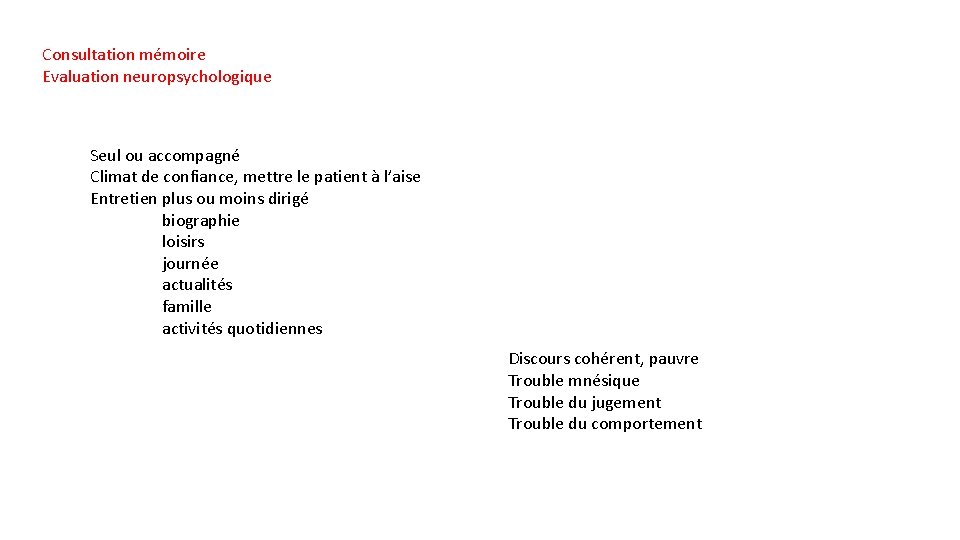 Consultation mémoire
Evaluation neuropsychologique

Seul ou accompagné
Climat de confiance, mettre le patient à l'aise
Entretien plus ou moins dirigé
biographie
loisirs
journée
actualités
famille
activités quotidiennes

Discours cohérent, pauvre
Trouble mnésique
Trouble du jugement
Trouble du comportement